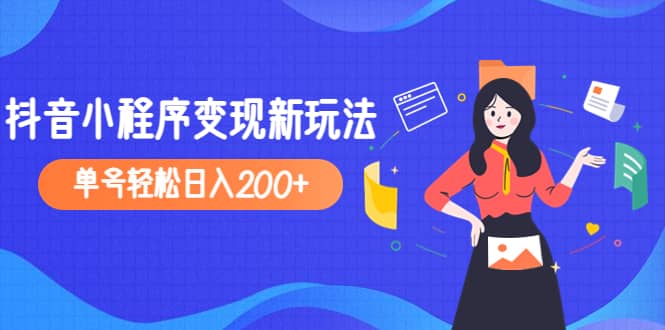 抖音小程序变现新玩法

单号轻松日入200+